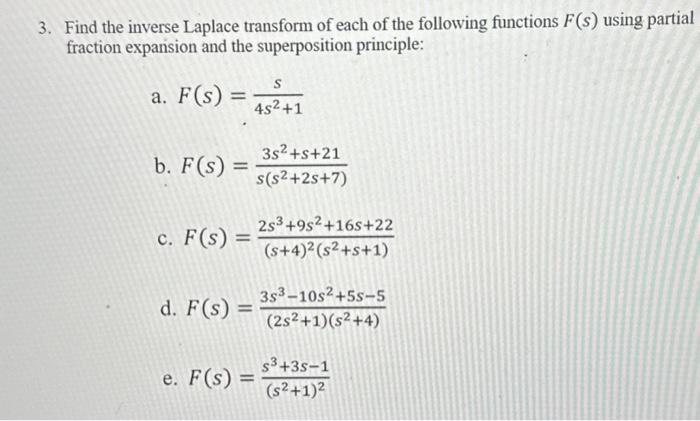 3. Find the inverse Laplace transform of each of the following functions $F(s)$ using partial fraction expansion and the superposition principle:

a. $F(s) = \frac{s}{4s^2+1}$

b. $F(s) = \frac{3s^2+s+21}{s(s^2+2s+7)}$

c. $F(s) = \frac{2s^3+9s^2+16s+22}{(s+4)^2(s^2+s+1)}$

d. $F(s) = \frac{3s^3-10s^2+5s-5}{(2s^2+1)(s^2+4)}$

e. $F(s) = \frac{s^3+3s-1}{(s^2+1)^2}$